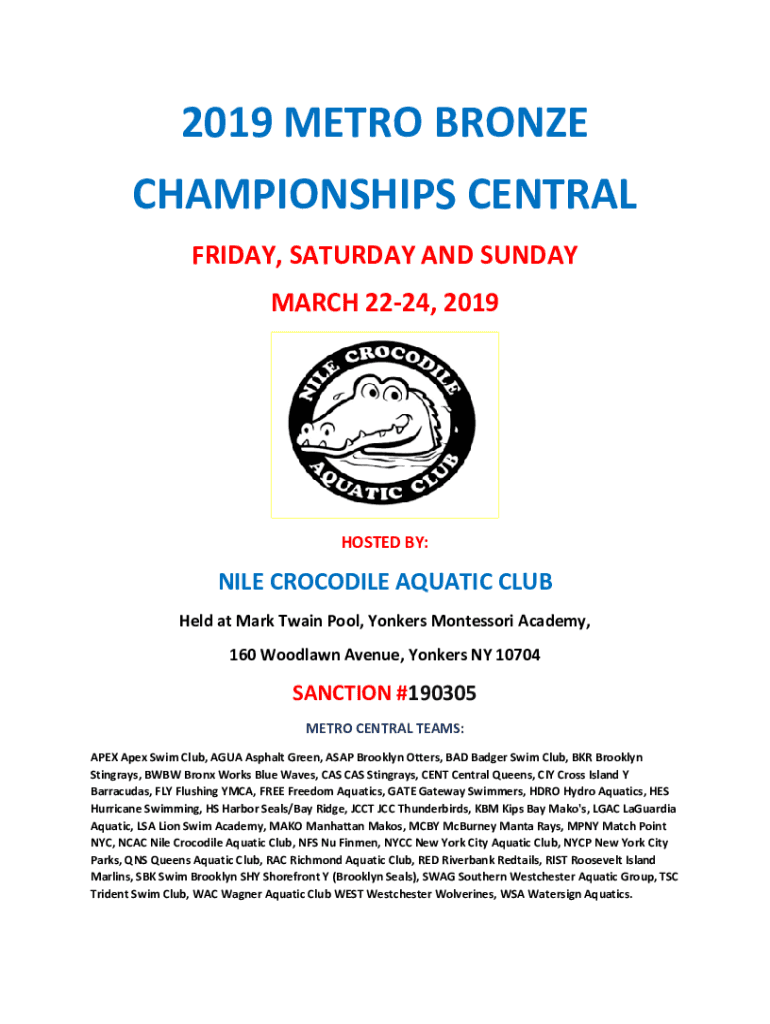 2019 METRO BRONZE CHAMPIONSHIPS CENTRAL

FRIDAY, SATURDAY AND SUNDAY

MARCH 22-24, 2019

NILE CROCODILE AQUATIC CLUB

HOSTED BY:

NILE CROCODILE AQUATIC CLUB

Held at Mark Twain Pool, Yonkers Montessori Academy,

160 Woodlawn Avenue, Yonkers NY 10704

SANCTION #190305

METRO CENTRAL TEAMS:

APEX Apex Swim Club, AGUA Asphalt Green, ASAP Brooklyn Otters, BAD Badger Swim Club, BKR Brooklyn Stingrays, BWBW Bronx Works Blue Waves, CAS CAS Stingrays, CENT Central Queens, CIY Cross Island Y Barracudas, FLY Flushing YMCA, FREE Freedom Aquatics, GATE Gateway Swimmers, HDRO Hydro Aquatics, HES Hurricane Swimming, HS Harbor Seals/Bay Ridge, JCCT JCC Thunderbirds, KBM Kips Bay Mako's, LGAC LaGuardia Aquatic, LSA Lion Swim Academy, MAKO Manhattan Makos, MCBY McBurney Manta Rays, MPNY Match Point NYC, NCAC Nile Crocodile Aquatic Club, NFS Nu Finmen, NYCC New York City Aquatic Club, NYCP New York City Parks, QNS Queens Aquatic Club, RAC Richmond Aquatic Club, RED Riverbank Redtails, RIST Roosevelt Island Marlins, SBK Swim Brooklyn SHY Shorefront Y (Brooklyn Seals), SWAG Southern Westchester Aquatic Group, TSC Trident Swim Club, WAC Wagner Aquatic Club WEST Westchester Wolverines, WSA Watersign Aquatics.